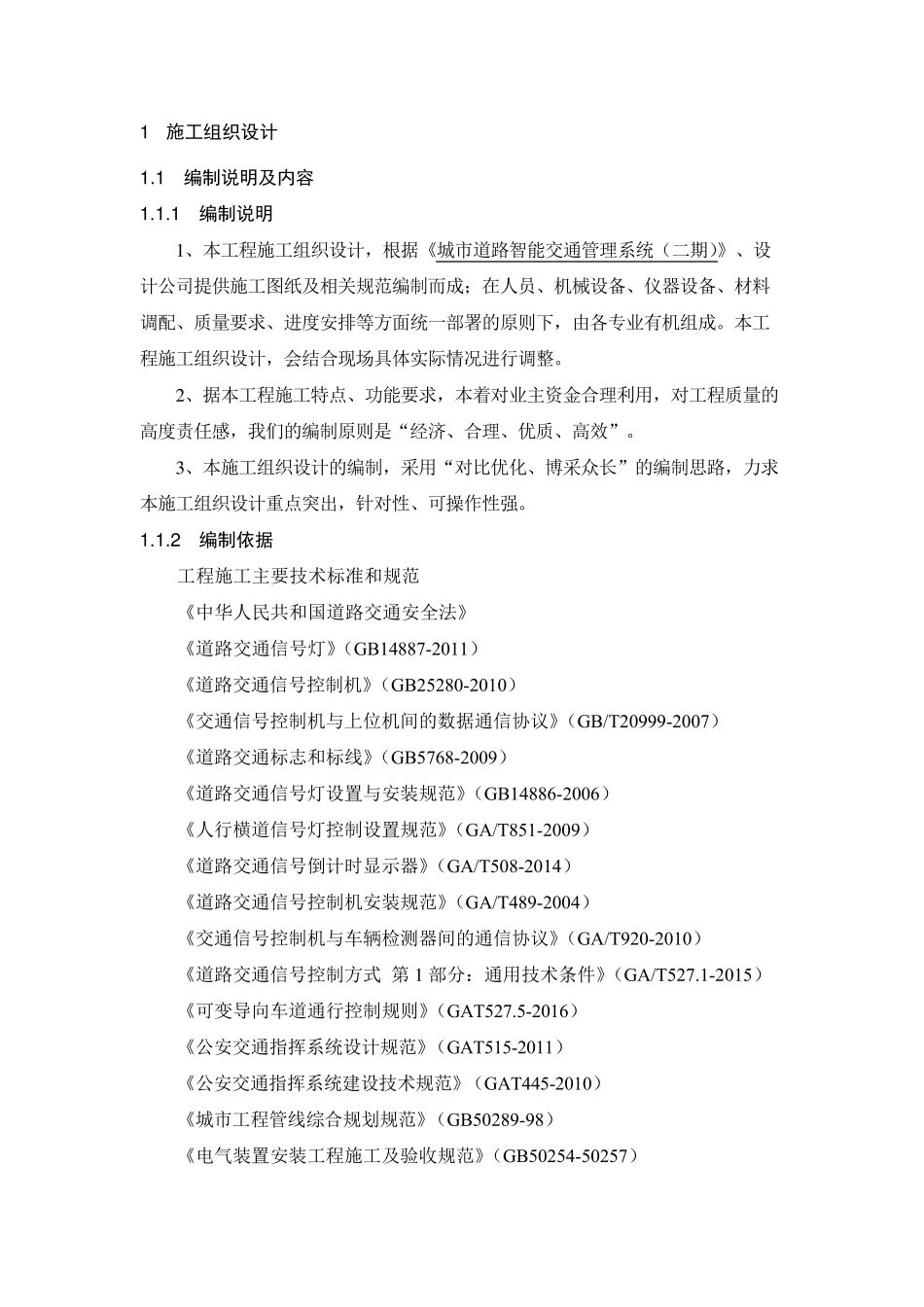 1 施工组织设计

1.1 编制说明及内容

1.1.1 编制说明

1、本工程施工组织设计，根据《城市道路智能交通管理系统（二期）》、设计公司提供施工图纸及相关规范编制而成；在人员、机械设备、仪器设备、材料调配、质量要求、进度安排等方面统一部署的原则下，由各专业有机组成。本工程施工组织设计，会结合现场具体实际情况进行调整。

2、据本工程施工特点、功能要求，本着对业主资金合理利用，对工程质量的高度责任感，我们的编制原则是“经济、合理、优质、高效”。

3、本施工组织设计的编制，采用“对比优化、博采众长”的编制思路，力求本施工组织设计重点突出，针对性、可操作性强。

1.1.2 编制依据

工程施工主要技术标准和规范

《中华人民共和国道路交通安全法》

《道路交通信号灯》（GB14887-2011）

《道路交通信号控制机》（GB25280-2010）

《交通信号控制机与上位机间的数据通信协议》（GB/T20999-2007）

《道路交通标志和标线》（GB5768-2009）

《道路交通信号灯设置与安装规范》（GB14886-2006）

《人行横道信号灯控制设置规范》（GA/T851-2009）

《道路交通信号倒计时显示器》（GA/T508-2014）

《道路交通信号控制机安装规范》（GA/T489-2004）

《交通信号控制机与车辆检测器间的通信协议》（GA/T920-2010）

《道路交通信号控制方式 第 1 部分：通用技术条件》（GA/T527.1-2015）

《可变导向车道通行控制规则》（GAT527.5-2016）

《公安交通指挥系统设计规范》（GAT515-2011）

《公安交通指挥系统建设技术规范》（GAT445-2010）

《城市工程管线综合规划规范》（GB50289-98）

《电气装置安装工程施工及验收规范》（GB50254-50257）